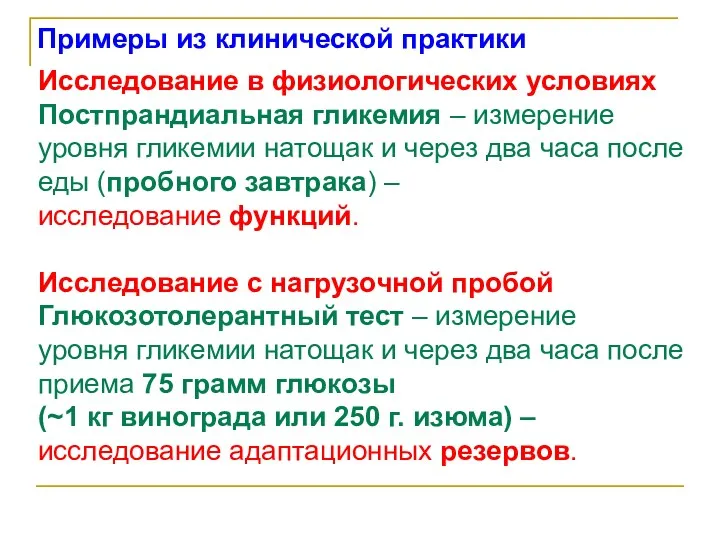 Примеры из клинической практики

Исследование в физиологических условиях
Постпрандиальная гликемия – измерение уровня гликемии натощак и через два часа после еды (пробного завтрака) –
исследование функций.

Исследование с нагрузочной пробой
Глюкозотолерантный тест – измерение уровня гликемии натощак и через два часа после приема 75 грамм глюкозы
(~1 кг винограда или 250 г. изюма) –
исследование адаптационных резервов.